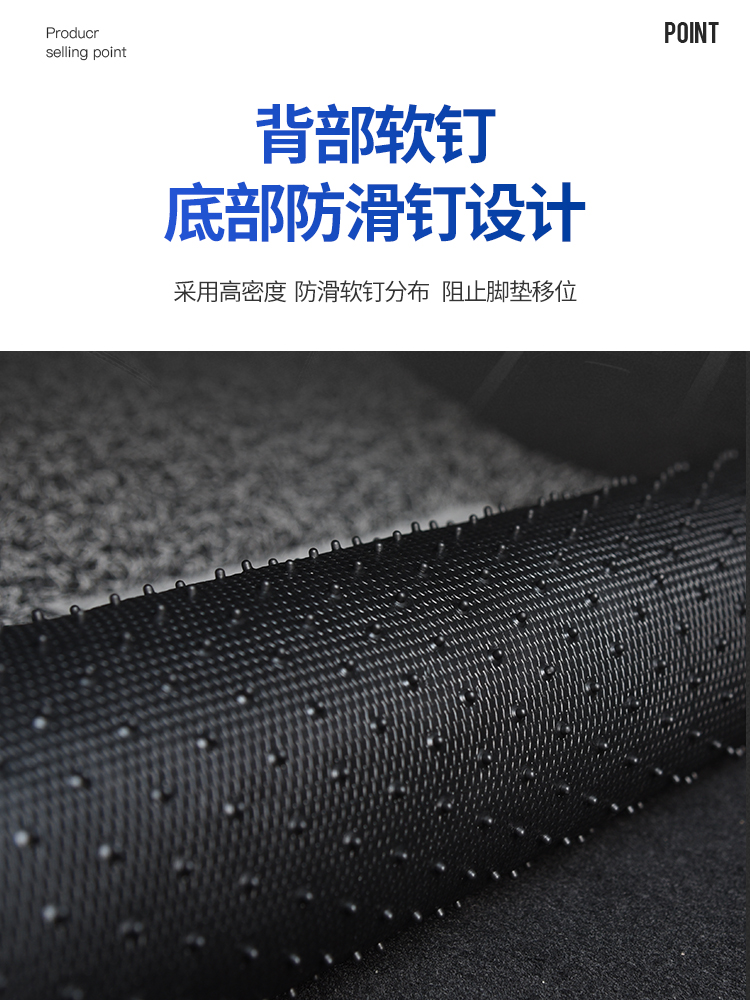 Producr
selling point

POINT

背部软钉
底部防滑钉设计

采用高密度 防滑软钉分布 阻止脚垫移位